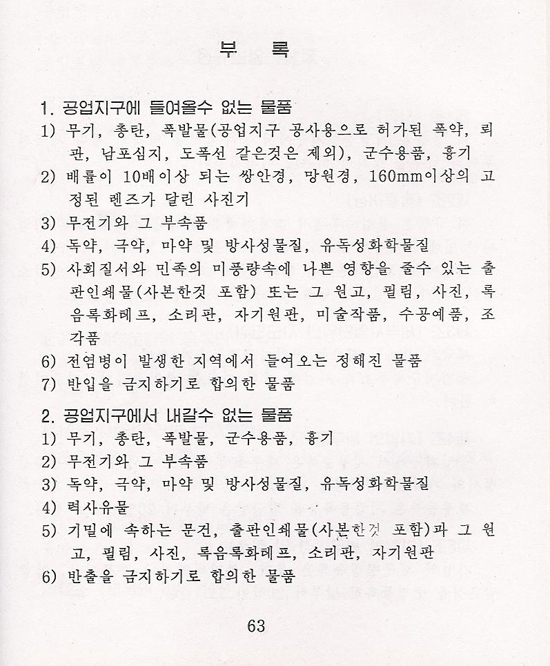 부 록

1. 공업지구에 들여올수 없는 물품

1) 무기, 총탄, 폭발물(공업지구 공사용으로 허가된 폭약, 뢰관, 남포심지, 도폭선 같은것은 제외), 군수용품, 흉기

2) 배률이 10배이상 되는 쌍안경, 망원경, 160mm이상의 고정된 렌즈가 달린 사진기

3) 무전기와 그 부속품

4) 독약, 극약, 마약 및 방사성물질, 유독성화학물질

5) 사회질서와 민족의 미풍량속에 나쁜 영향을 줄수 있는 출판인쇄물(사본한것 포함) 또는 그 원고, 필림, 사진, 록음록화테프, 소리판, 자기원판, 미술작품, 수공예품, 조각품

6) 전염병이 발생한 지역에서 들여오는 정해진 물품

7) 반입을 금지하기로 합의한 물품

2. 공업지구에서 내갈수 없는 물품

1) 무기, 총탄, 폭발물, 군수용품, 흉기

2) 무전기와 그 부속품

3) 독약, 극약, 마약 및 방사성물질, 유독성화학물질

4) 력사유물

5) 기밀에 속하는 문건, 출판인쇄물(사본한것 포함)과 그 원고, 필림, 사진, 록음록화테프, 소리판, 자기원판

6) 반출을 금지하기로 합의한 물품

63